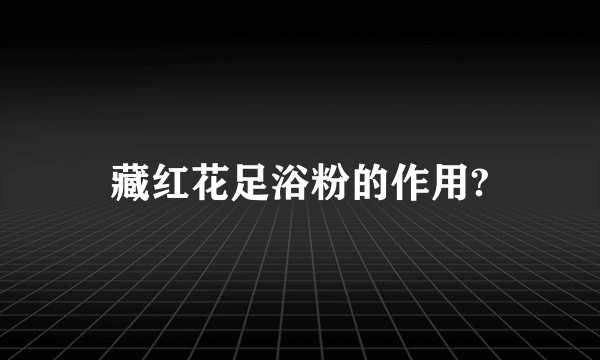 藏红花足浴粉的作用?